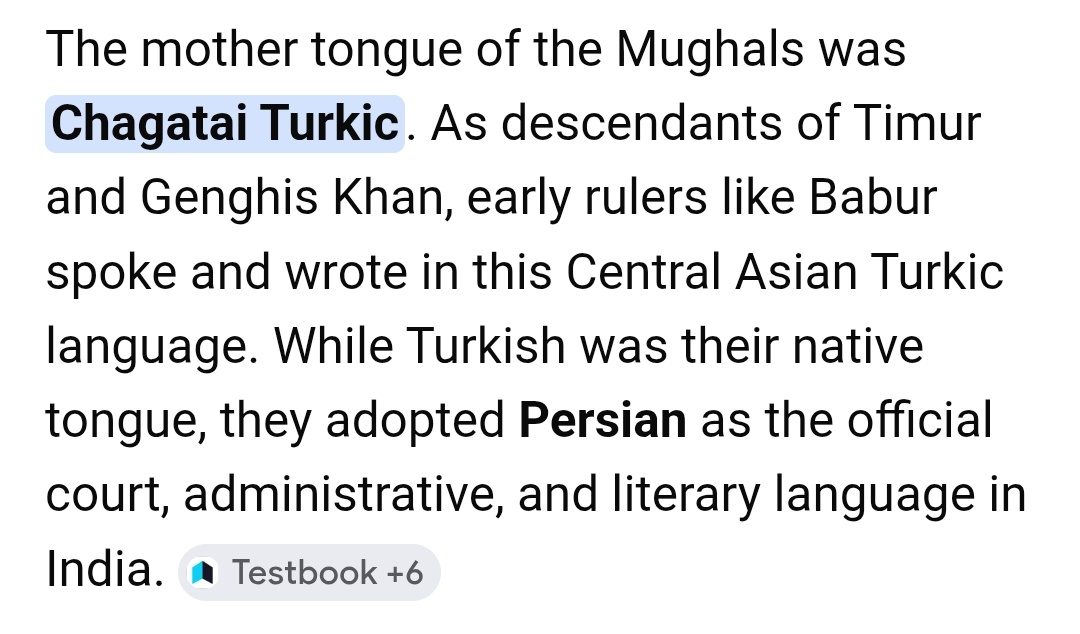 The mother tongue of the Mughals was Chagatai Turkic. As descendants of Timur and Genghis Khan, early rulers like Babur spoke and wrote in this Central Asian Turkic language. While Turkish was their native tongue, they adopted Persian as the official court, administrative, and literary language in India. Testbook +6